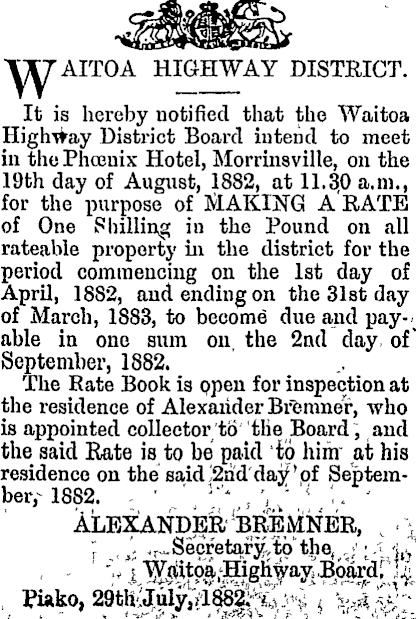 WAITOA HIGHWAY DISTRICT.

It is hereby notified that the Waitoa Highway District Board intend to meet in the Phœnix Hotel, Morrinsville, on the 19th day of August, 1882, at 11.30 a.m., for the purpose of MAKING A RATE of One Shilling in the Pound on all rateable property in the district for the period commencing on the 1st day of April, 1882, and ending on the 31st day of March, 1883, to become due and payable in one sum on the 2nd day of September, 1882.

The Rate Book is open for inspection at the residence of Alexander Bremner, who is appointed collector to the Board, and the said Rate is to be paid to him at his residence on the said 2nd day of September, 1882.

ALEXANDER BREMNER,
Secretary to the
Waitoa Highway Board.

Piako, 29th July, 1882.